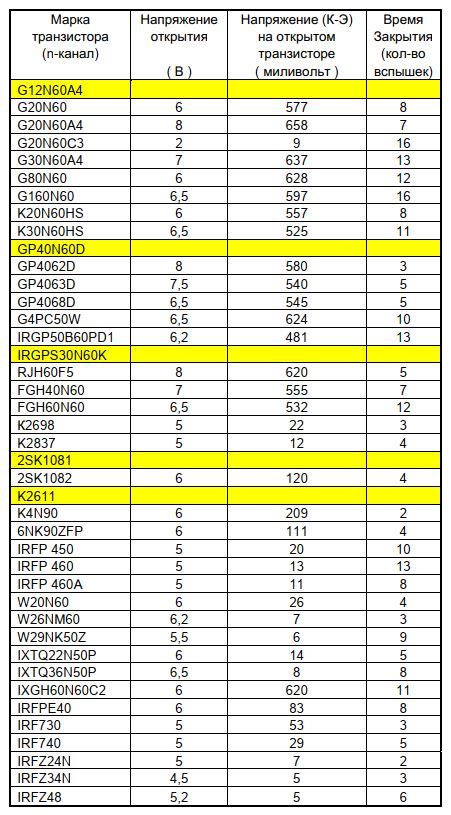 | Марка транзистора (n-канал) | Напряжение открытия ( В ) | Напряжение (К-Э) на открытом транзисторе ( миливольт ) | Время Закрытия (кол-во вспышек) |
|---|---|---|---|
| G12N60A4 | | | |
| G20N60 | 6 | 577 | 8 |
| G20N60A4 | 8 | 658 | 7 |
| G20N60C3 | 2 | 9 | 16 |
| G30N60A4 | 7 | 637 | 13 |
| G80N60 | 6 | 628 | 12 |
| G160N60 | 6,5 | 597 | 16 |
| K20N60HS | 6 | 557 | 8 |
| K30N60HS | 6,5 | 525 | 11 |
| GP40N60D | | | |
| GP4062D | 8 | 580 | 3 |
| GP4063D | 7,5 | 540 | 5 |
| GP4068D | 6,5 | 545 | 5 |
| G4PC50W | 6,5 | 624 | 10 |
| IRGP50B60PD1 | 6,2 | 481 | 13 |
| IRGPS30N60K | | | |
| RJH60F5 | 8 | 620 | 5 |
| FGH40N60 | 7 | 555 | 7 |
| FGH60N60 | 6,5 | 532 | 12 |
| K2698 | 5 | 22 | 3 |
| K2837 | 5 | 12 | 4 |
| 2SK1081 | | | |
| 2SK1082 | 6 | 120 | 4 |
| K2611 | | | |
| K4N90 | 6 | 209 | 2 |
| 6NK90ZFP | 6 | 111 | 4 |
| IRFP 450 | 5 | 20 | 10 |
| IRFP 460 | 5 | 13 | 13 |
| IRFP 460A | 5 | 11 | 8 |
| W20N60 | 6 | 26 | 4 |
| W26NM60 | 6,2 | 7 | 3 |
| W29NK50Z | 5,5 | 6 | 9 |
| IXTQ22N50P | 6 | 14 | 5 |
| IXTQ36N50P | 6,5 | 8 | 8 |
| IXGH60N60C2 | 6 | 620 | 11 |
| IRFPE40 | 6 | 83 | 8 |
| IRF730 | 5 | 53 | 3 |
| IRF740 | 5 | 29 | 5 |
| IRFZ24N | 5 | 7 | 2 |
| IRFZ34N | 4,5 | 5 | 3 |
| IRFZ48 | 5,2 | 5 | 6 |